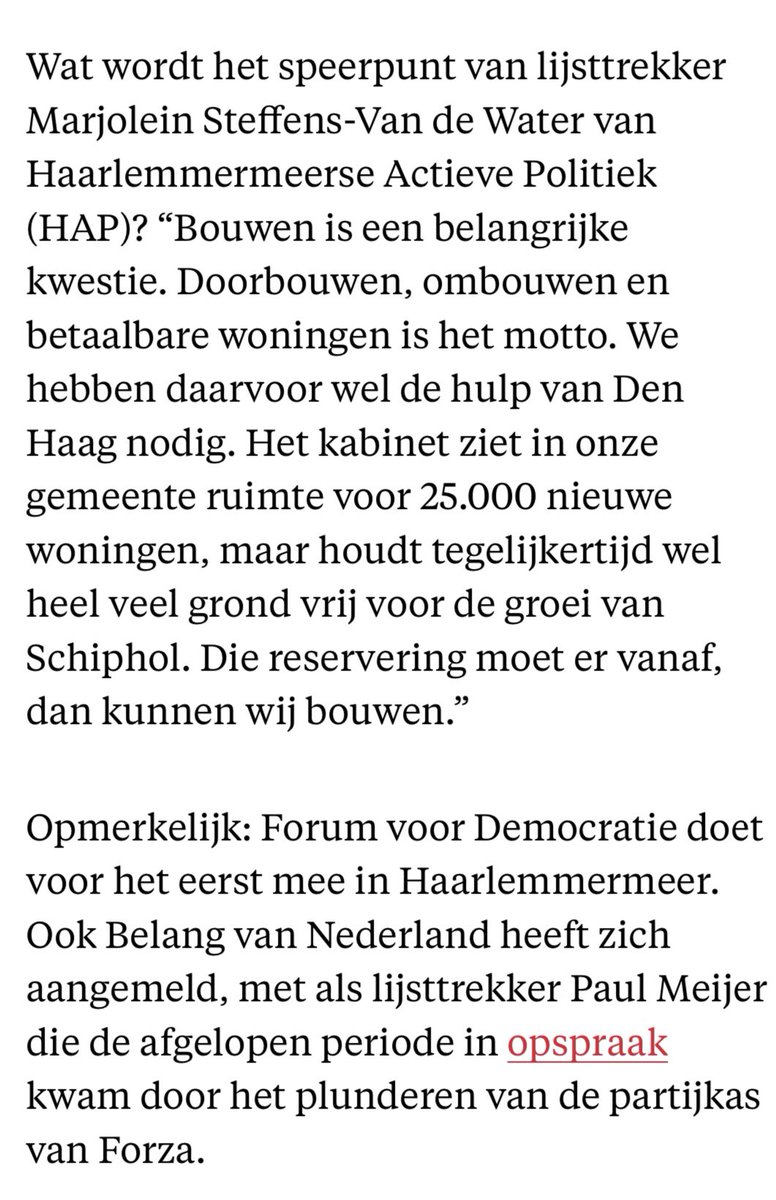 Wat wordt het speerpunt van lijsttrekker Marjolein Steffens-Van de Water van Haarlemmermeerse Actieve Politiek (HAP)? “Bouwen is een belangrijke kwestie. Doorbouwen, ombouwen en betaalbare woningen is het motto. We hebben daarvoor wel de hulp van Den Haag nodig. Het kabinet ziet in onze gemeente ruimte voor 25.000 nieuwe woningen, maar houdt tegelijkertijd wel heel veel grond vrij voor de groei van Schiphol. Die reservering moet er vanaf, dan kunnen wij bouwen.”

Opmerkelijk: Forum voor Democratie doet voor het eerst mee in Haarlemmermeer. Ook Belang van Nederland heeft zich aangemeld, met als lijsttrekker Paul Meijer die de afgelopen periode in opspraak kwam door het plunderen van de partijkas van Forza.